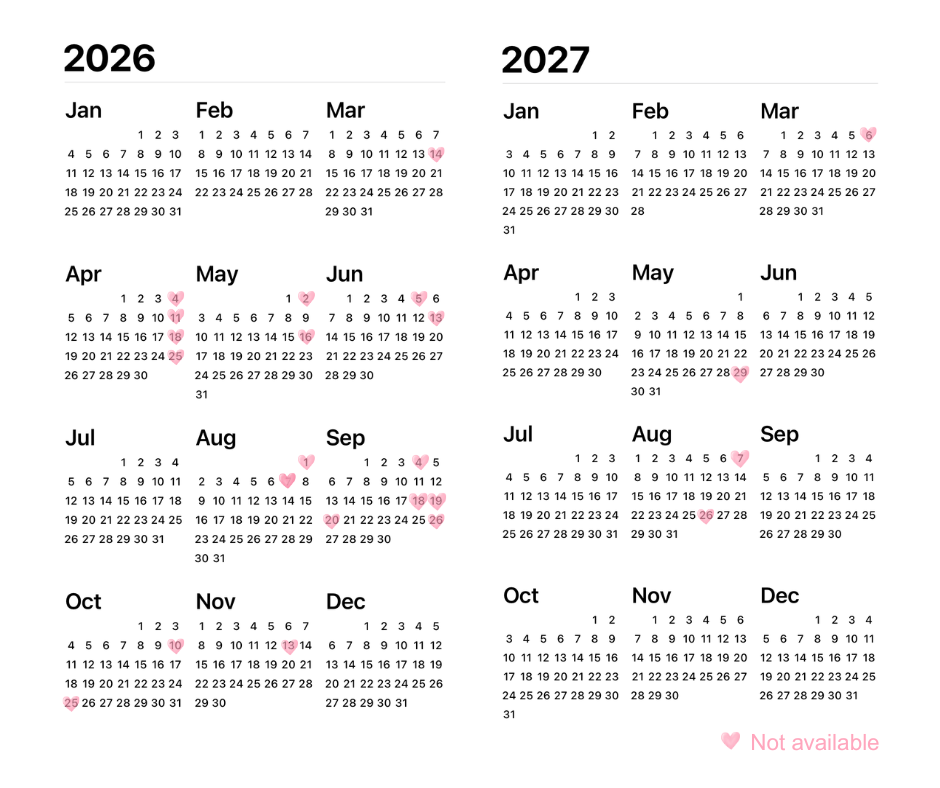 2026

Jan
1 2 3
4 5 6 7 8 9 10
11 12 13 14 15 16 17
18 19 20 21 22 23 24
25 26 27 28 29 30 31

Feb
1 2 3 4 5 6 7
8 9 10 11 12 13 14
15 16 17 18 19 20 21
22 23 24 25 26 27 28

Mar
1 2 3 4 5 6 7
8 9 10 11 12 13 14
15 16 17 18 19 20 21
22 23 24 25 26 27 28
29 30 31

Apr
1 2 3 4
5 6 7 8 9 10 11
12 13 14 15 16 17 18
19 20 21 22 23 24 25
26 27 28 29 30

May
1 2
3 4 5 6 7 8 9
10 11 12 13 14 15 16
17 18 19 20 21 22 23
24 25 26 27 28 29 30
31

Jun
1 2 3 4 5 6
7 8 9 10 11 12 13
14 15 16 17 18 19 20
21 22 23 24 25 26 27
28 29 30

Jul
1 2 3 4
5 6 7 8 9 10 11
12 13 14 15 16 17 18
19 20 21 22 23 24 25
26 27 28 29 30 31

Aug
1
2 3 4 5 6 7 8
9 10 11 12 13 14 15
16 17 18 19 20 21 22
23 24 25 26 27 28 29
30 31

Sep
1 2 3 4 5
6 7 8 9 10 11 12
13 14 15 16 17 18 19
20 21 22 23 24 25 26
27 28 29 30

Oct
1 2 3
4 5 6 7 8 9 10
11 12 13 14 15 16 17
18 19 20 21 22 23 24
25 26 27 28 29 30 31

Nov
1 2 3 4 5 6 7
8 9 10 11 12 13 14
15 16 17 18 19 20 21
22 23 24 25 26 27 28
29 30

Dec
1 2 3 4 5
6 7 8 9 10 11 12
13 14 15 16 17 18 19
20 21 22 23 24 25 26
27 28 29 30 31

2027

Jan
1 2
3 4 5 6 7 8 9
10 11 12 13 14 15 16
17 18 19 20 21 22 23
24 25 26 27 28 29 30
31

Feb
1 2 3 4 5 6
7 8 9 10 11 12 13
14 15 16 17 18 19 20
21 22 23 24 25 26 27
28

Mar
1 2 3 4 5 6
7 8 9 10 11 12 13
14 15 16 17 18 19 20
21 22 23 24 25 26 27
28 29 30 31

Apr
1 2 3
4 5 6 7 8 9 10
11 12 13 14 15 16 17
18 19 20 21 22 23 24
25 26 27 28 29 30

May
1
2 3 4 5 6 7 8
9 10 11 12 13 14 15
16 17 18 19 20 21 22
23 24 25 26 27 28 29
30 31

Jun
1 2 3 4 5
6 7 8 9 10 11 12
13 14 15 16 17 18 19
20 21 22 23 24 25 26
27 28 29 30

Jul
1 2 3
4 5 6 7 8 9 10
11 12 13 14 15 16 17
18 19 20 21 22 23 24
25 26 27 28 29 30 31

Aug
1 2 3 4 5 6 7
8 9 10 11 12 13 14
15 16 17 18 19 20 21
22 23 24 25 26 27 28
29 30 31

Sep
1 2 3 4
5 6 7 8 9 10 11
12 13 14 15 16 17 18
19 20 21 22 23 24 25
26 27 28 29 30

Oct
1 2
3 4 5 6 7 8 9
10 11 12 13 14 15 16
17 18 19 20 21 22 23
24 25 26 27 28 29 30
31

Nov
1 2 3 4 5 6
7 8 9 10 11 12 13
14 15 16 17 18 19 20
21 22 23 24 25 26 27
28 29 30

Dec
1 2 3 4
5 6 7 8 9 10 11
12 13 14 15 16 17 18
19 20 21 22 23 24 25
26 27 28 29 30 31

Not available